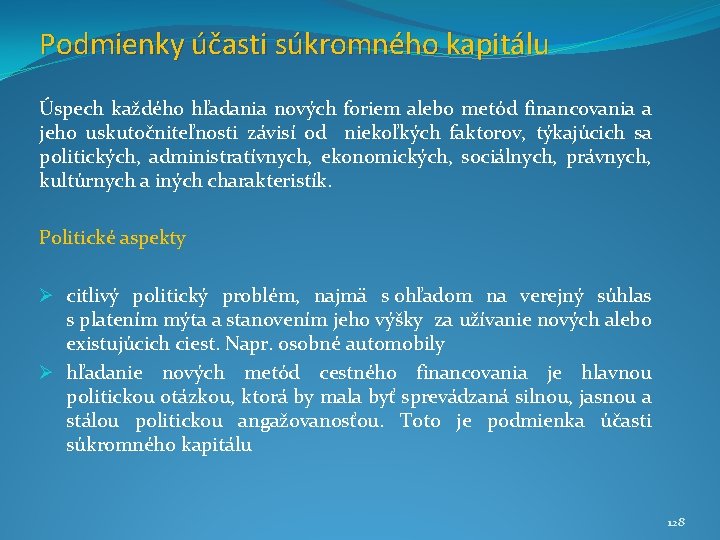 Podmienky účasti súkromného kapitálu

Úspech každého hľadania nových foriem alebo metód financovania a jeho uskutočniteľnosti závisí od niekoľkých faktorov, týkajúcich sa politických, administratívnych, ekonomických, sociálnych, právnych, kultúrnych a iných charakteristík.

Politické aspekty

➢ citlivý politický problém, najmä s ohľadom na verejný súhlas s platením mýta a stanovením jeho výšky za užívanie nových alebo existujúcich ciest. Napr. osobné automobily

➢ hľadanie nových metód cestného financovania je hlavnou politickou otázkou, ktorá by mala byť sprevádzaná silnou, jasnou a stálou politickou angažovanosťou. Toto je podmienka účasti súkromného kapitálu

128